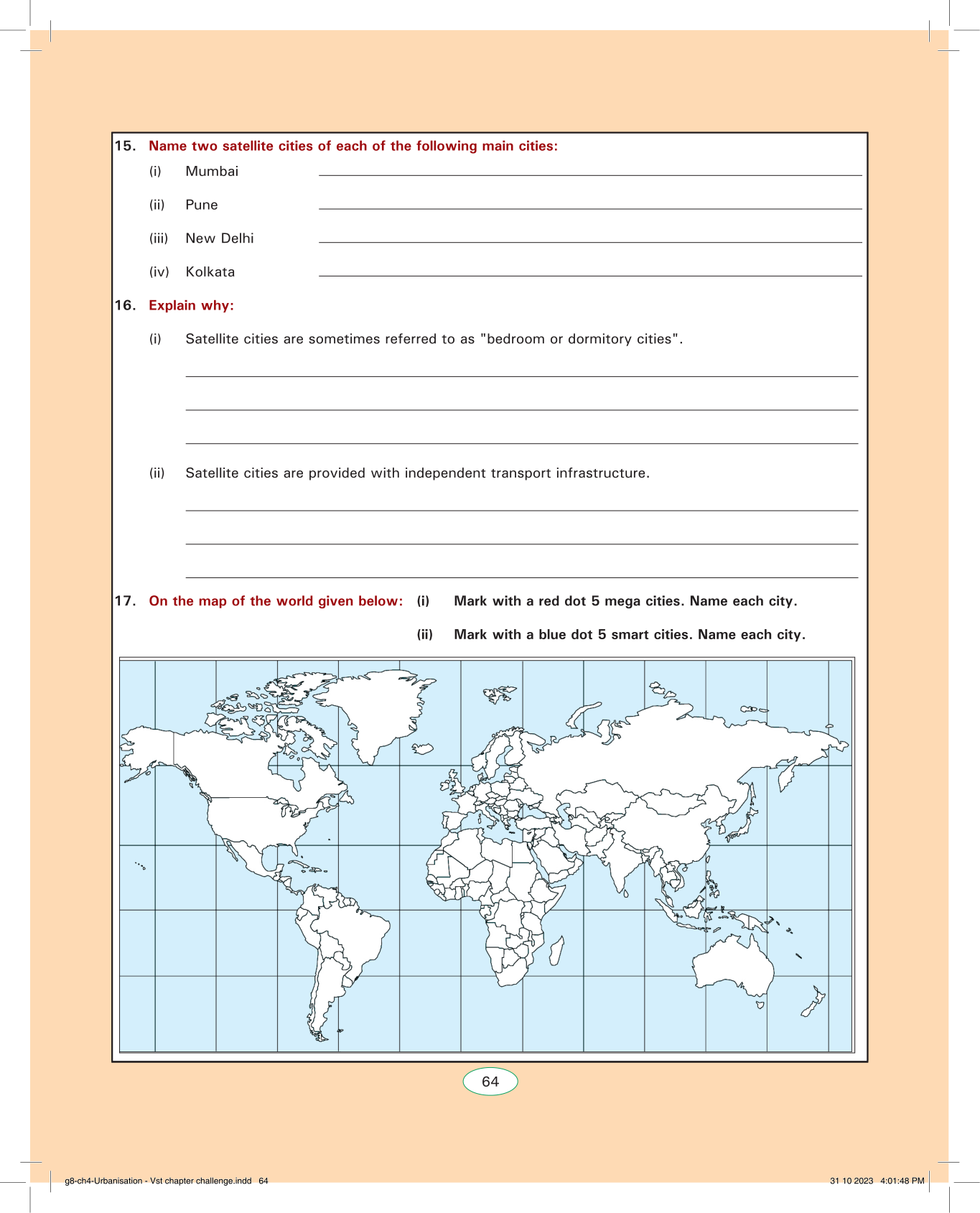 15. Name two satellite cities of each of the following main cities:

(i) Mumbai

(ii) Pune

(iii) New Delhi

(iv) Kolkata

16. Explain why:

(i) Satellite cities are sometimes referred to as "bedroom or dormitory cities".

(ii) Satellite cities are provided with independent transport infrastructure.

17. On the map of the world given below: (i) Mark with a red dot 5 mega cities. Name each city.

(ii) Mark with a blue dot 5 smart cities. Name each city.

64

g8-ch4-Urbanisation - Vst chapter challenge.indd 64

31 10 2023 4:01:48 PM